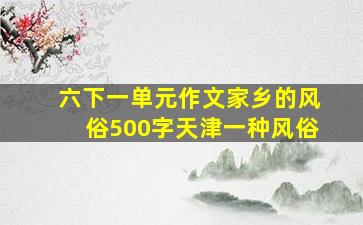 六下一单元作文家乡的风俗500字天津一种风俗